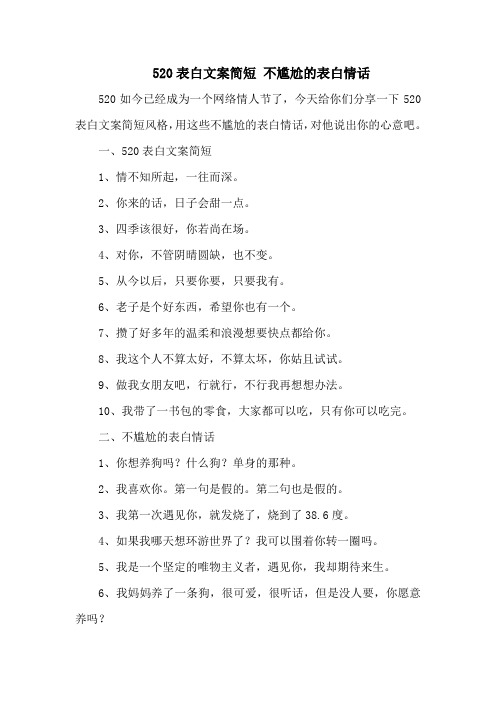 520 表白文案简短 不尴尬的表白情话

520 如今已经成为一个网络情人节了，今天给你们分享一下 520 表白文案简短风格，用这些不尴尬的表白情话，对他说出你的心意吧。

一、520 表白文案简短

1、情不知所起，一往而深。

2、你来的话，日子会甜一点。

3、四季该很好，你若尚在场。

4、对你，不管阴晴圆缺，也不变。

5、从今以后，只要你要，只要我有。

6、老子是个好东西，希望你也有一个。

7、攒了好多年的温柔和浪漫想要快点都给你。

8、我这个人不算太好，不算太坏，你姑且试试。

9、做我女朋友吧，行就行，不行我再想想办法。

10、我带了一书包的零食，大家都可以吃，只有你可以吃完。

二、不尴尬的表白情话

1、你想养狗吗？什么狗？单身的那种。

2、我喜欢你。第一句是假的。第二句也是假的。

3、我第一次遇见你，就发烧了，烧到了 38.6 度。

4、如果我哪天想环游世界了？我可以围着你转一圈吗。

5、我是一个坚定的唯物主义者，遇见你，我却期待来生。

6、我妈妈养了一条狗，很可爱，很听话，但是没人要，你愿意养吗？